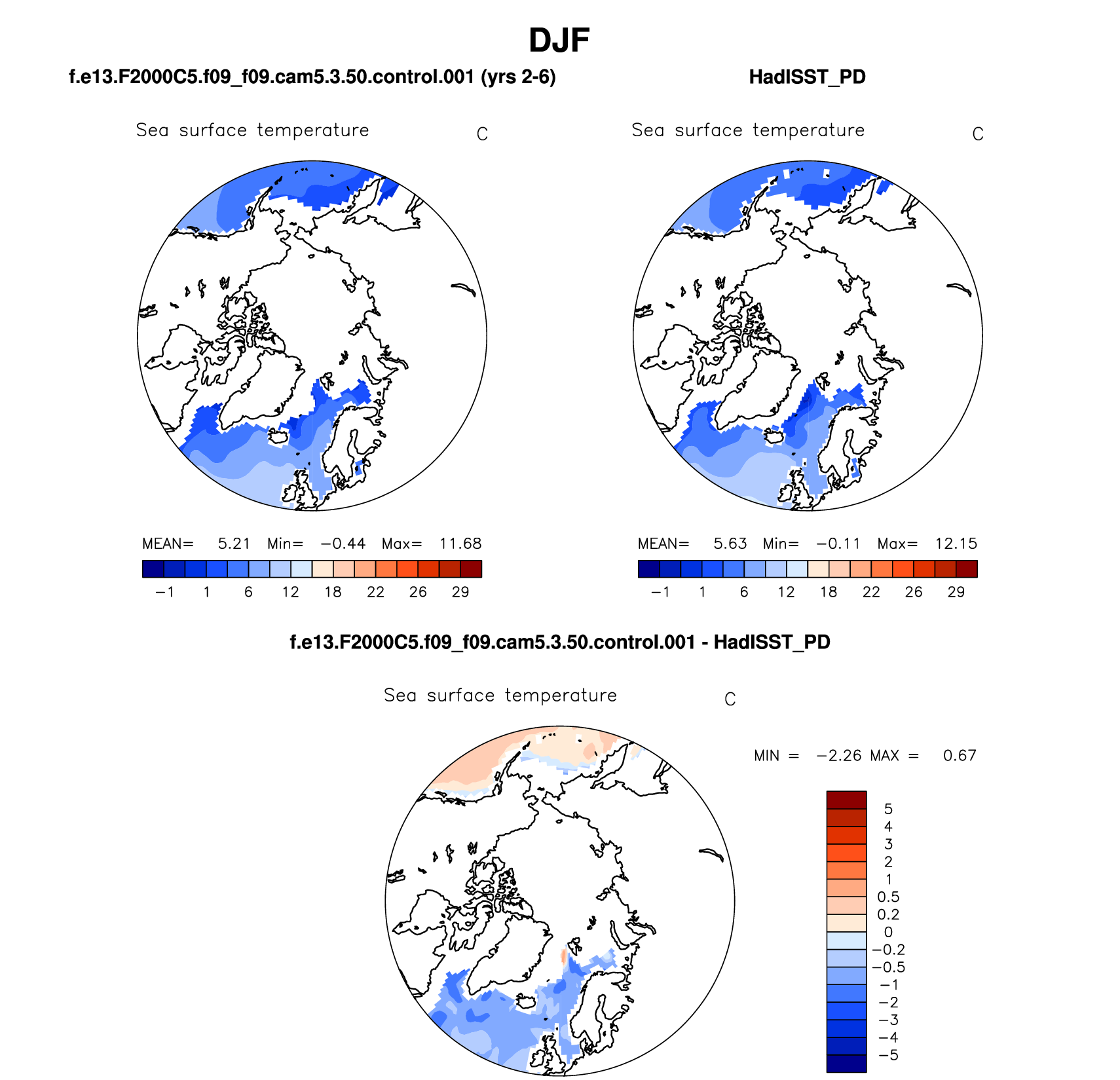 DJF

f.e13.F2000C5.f09_f09.cam5.3.50.control.001 (yrs 2-6)

Sea surface temperature C

MEAN= 5.21 Min= −0.44 Max= 11.68

−1 1 6 12 18 22 26 29

HadISST_PD

Sea surface temperature C

MEAN= 5.63 Min= −0.11 Max= 12.15

−1 1 6 12 18 22 26 29

f.e13.F2000C5.f09_f09.cam5.3.50.control.001 - HadISST_PD

Sea surface temperature C

MIN = −2.26 MAX = 0.67

5
4
3
2
1
0.5
0.2
0
−0.2
−0.5
−1
−2
−3
−4
−5